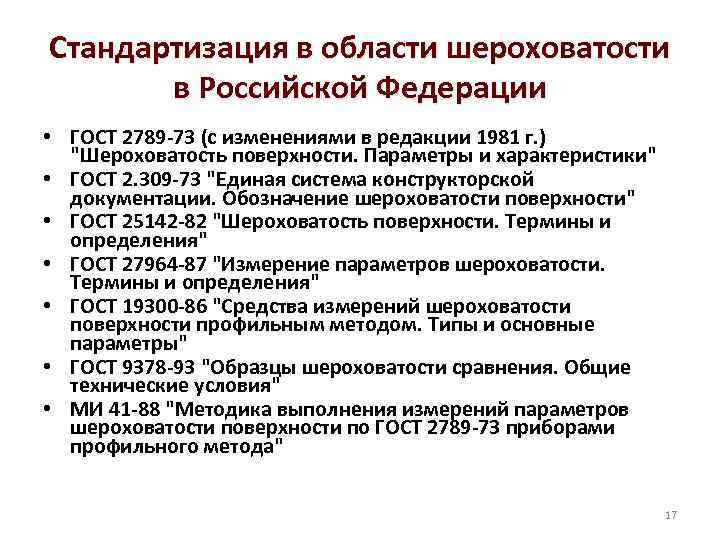 Стандартизация в области шероховатости в Российской Федерации

• ГОСТ 2789-73 (с изменениями в редакции 1981 г.) "Шероховатость поверхности. Параметры и характеристики"
• ГОСТ 2.309-73 "Единая система конструкторской документации. Обозначение шероховатости поверхности"
• ГОСТ 25142-82 "Шероховатость поверхности. Термины и определения"
• ГОСТ 27964-87 "Измерение параметров шероховатости. Термины и определения"
• ГОСТ 19300-86 "Средства измерений шероховатости поверхности профильным методом. Типы и основные параметры"
• ГОСТ 9378-93 "Образцы шероховатости сравнения. Общие технические условия"
• МИ 41-88 "Методика выполнения измерений параметров шероховатости поверхности по ГОСТ 2789-73 приборами профильного метода"

17